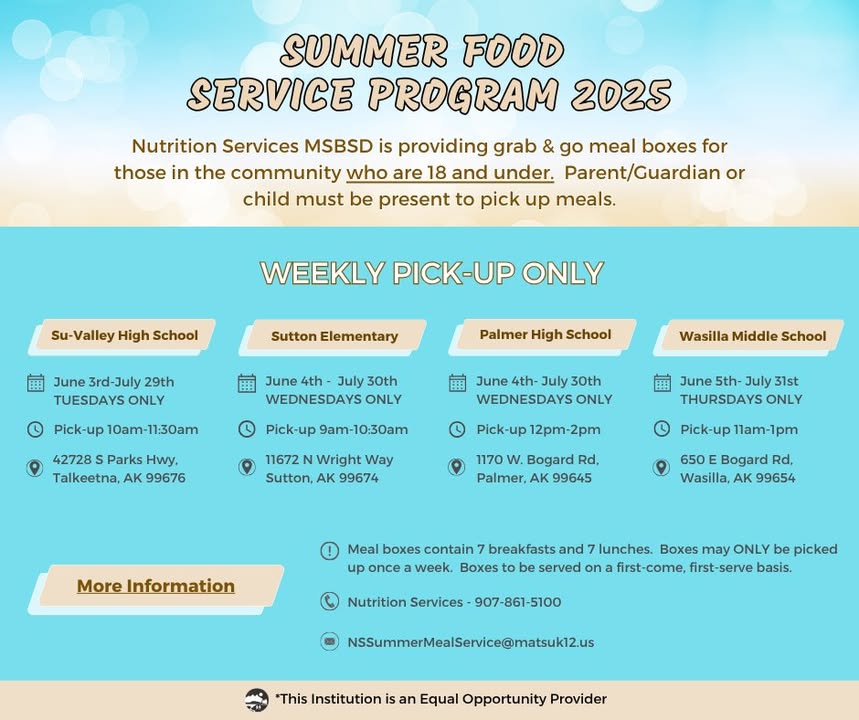 SUMMER FOOD SERVICE PROGRAM 2025

Nutrition Services MSBSD is providing grab & go meal boxes for those in the community who are 18 and under. Parent/Guardian or child must be present to pick up meals.

WEEKLY PICK-UP ONLY

Su-Valley High School

June 3rd-July 29th
TUESDAYS ONLY

Pick-up 10am-11:30am

42728 S Parks Hwy, Talkeetna, AK 99676

Sutton Elementary

June 4th - July 30th
WEDNESDAYS ONLY

Pick-up 9am-10:30am

11672 N Wright Way Sutton, AK 99674

Palmer High School

June 4th- July 30th
WEDNESDAYS ONLY

Pick-up 12pm-2pm

1170 W. Bogard Rd, Palmer, AK 99645

Wasilla Middle School

June 5th- July 31st
THURSDAYS ONLY

Pick-up 11am-1pm

650 E Bogard Rd, Wasilla, AK 99654

More Information

Meal boxes contain 7 breakfasts and 7 lunches. Boxes may ONLY be picked up once a week. Boxes to be served on a first-come, first-serve basis.

Nutrition Services - 907-861-5100

NSSummerMealService@matsuk12.us

*This Institution is an Equal Opportunity Provider